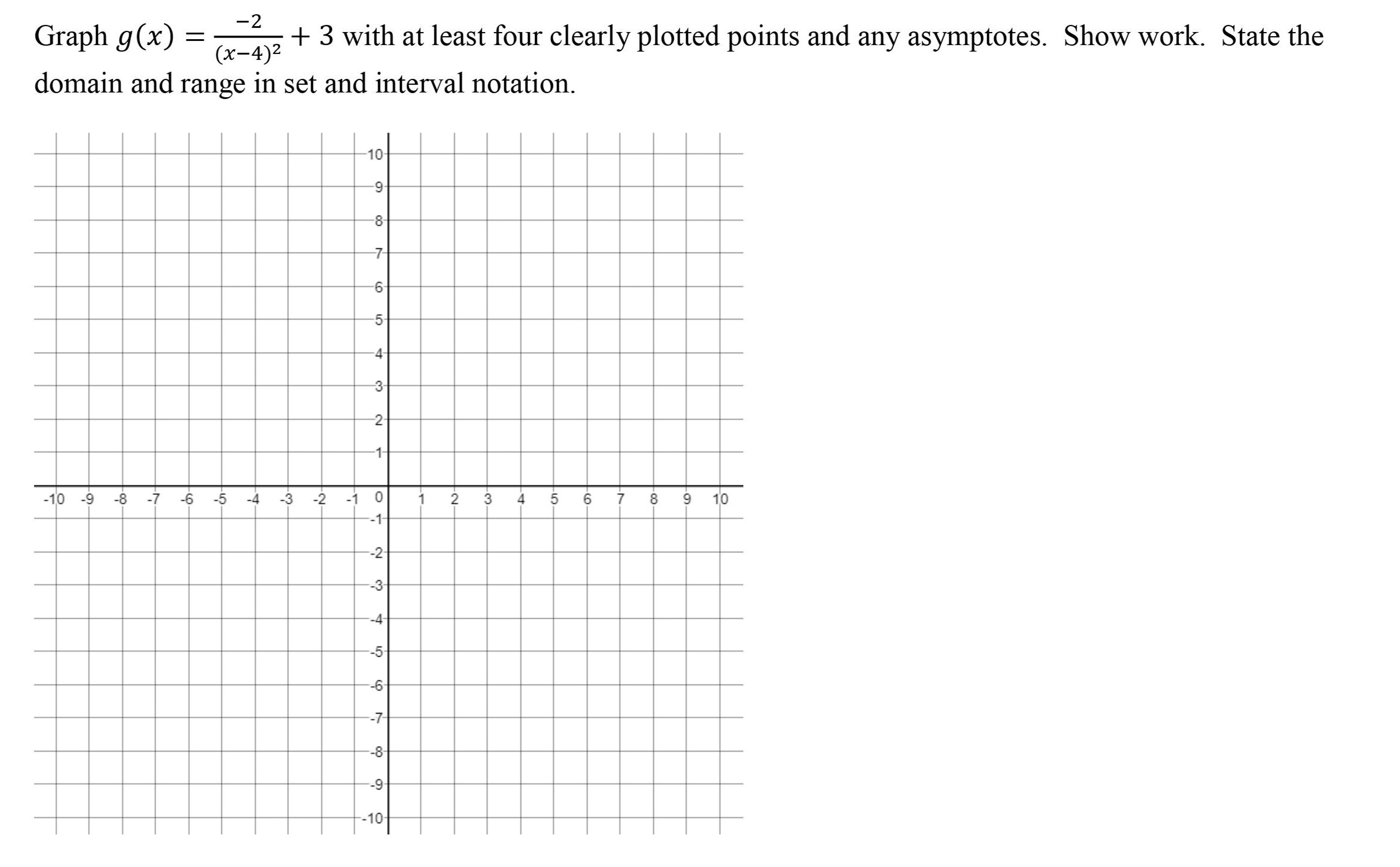 Graph $g(x) = \frac{-2}{(x-4)^2} + 3$ with at least four clearly plotted points and any asymptotes. Show work. State the domain and range in set and interval notation.

10
9
8
7
6
5
4
3
2
1
-10 -9 -8 -7 -6 -5 -4 -3 -2 -1 0 1 2 3 4 5 6 7 8 9 10
-1
-2
-3
-4
-5
-6
-7
-8
-9
-10